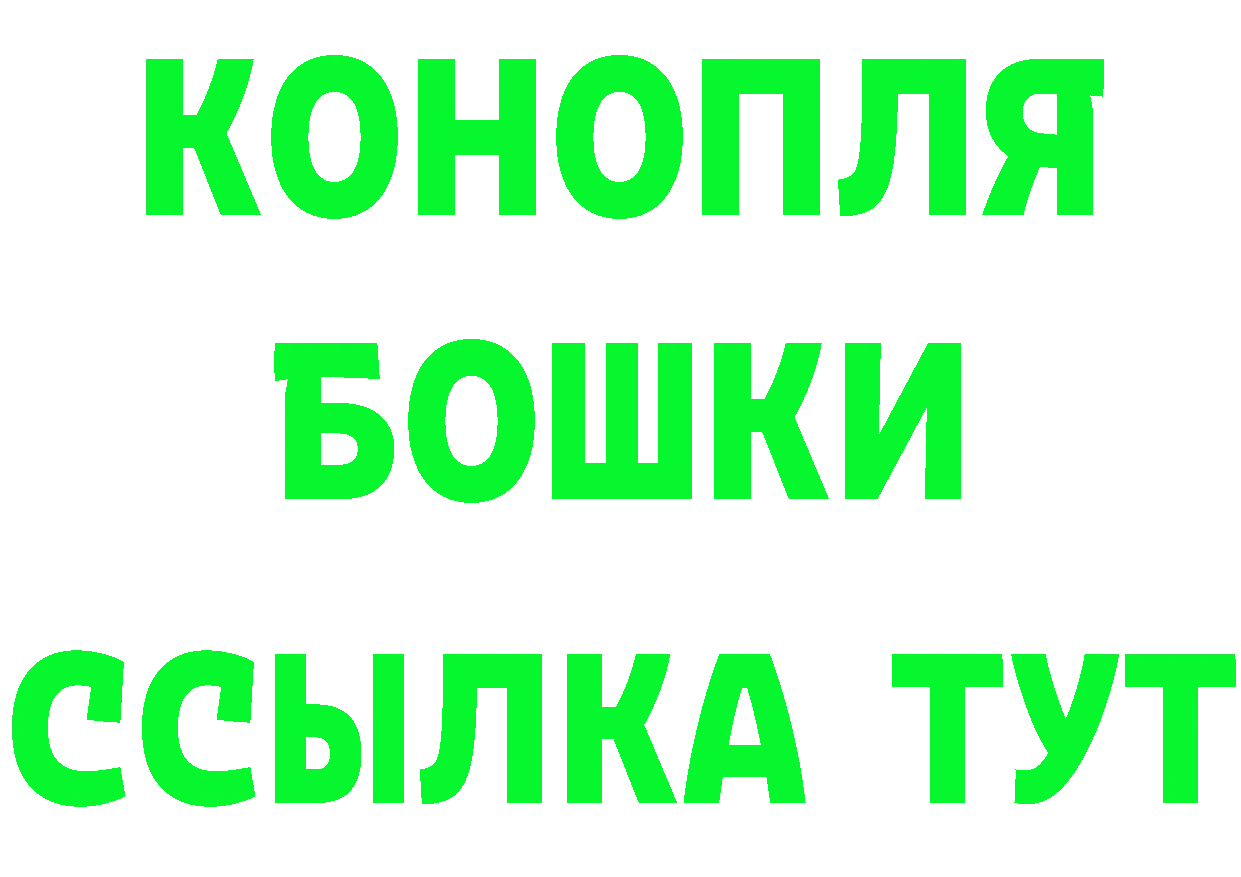 КОНОПЛЯ
БОШКИ
ССЫЛКА ТУТ